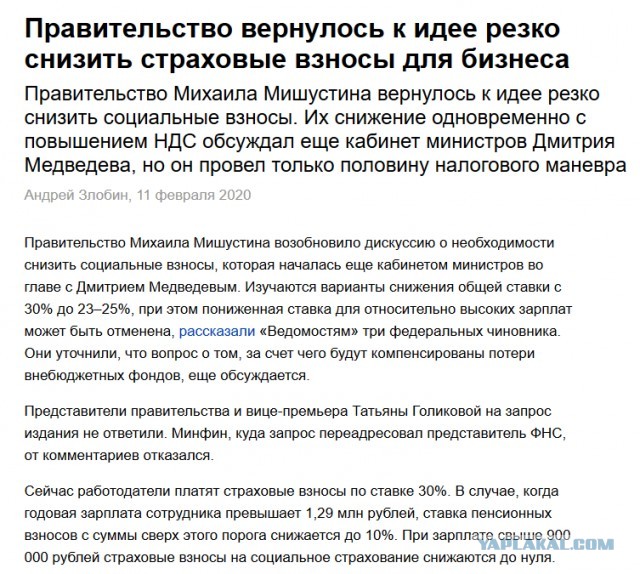 Правительство вернулось к идее резко снизить страховые взносы для бизнеса

Правительство Михаила Мишустина вернулось к идее резко снизить социальные взносы. Их снижение одновременно с повышением НДС обсуждал еще кабинет министров Дмитрия Медведева, но он провел только половину налогового маневра

Андрей Злобин, 11 февраля 2020

Правительство Михаила Мишустина возобновило дискуссию о необходимости снизить социальные взносы, которая началась еще кабинетом министров во главе с Дмитрием Медведевым. Изучаются варианты снижения общей ставки с 30% до 23–25%, при этом пониженная ставка для относительно высоких зарплат может быть отменена, рассказали «Ведомостям» три федеральных чиновника. Они уточнили, что вопрос о том, за счет чего будут компенсированы потери внебюджетных фондов, еще обсуждается.

Представители правительства и вице-премьера Татьяны Голиковой на запрос издания не ответили. Минфин, куда запрос переадресовал представитель ФНС, от комментариев отказался.

Сейчас работодатели платят страховые взносы по ставке 30%. В случае, когда годовая зарплата сотрудника превышает 1,29 млн рублей, ставка пенсионных взносов с суммы сверх этого порога снижается до 10%. При зарплате свыше 900 000 рублей страховые взносы на социальное страхование снижаются до нуля.

YAPLAKAL.COM